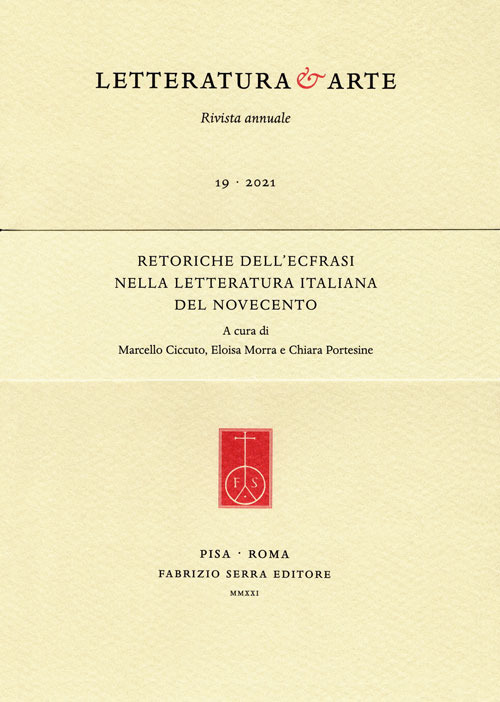 LETTERATURA & ARTE

Rivista annuale

19 · 2021

RETORICHE DELL'ECFRASI NELLA LETTERATURA ITALIANA DEL NOVECENTO

A cura di
Marcello Ciccuto, Eloisa Morra e Chiara Portesine

F S

PISA · ROMA
FABRIZIO SERRA EDITORE
MMXXI